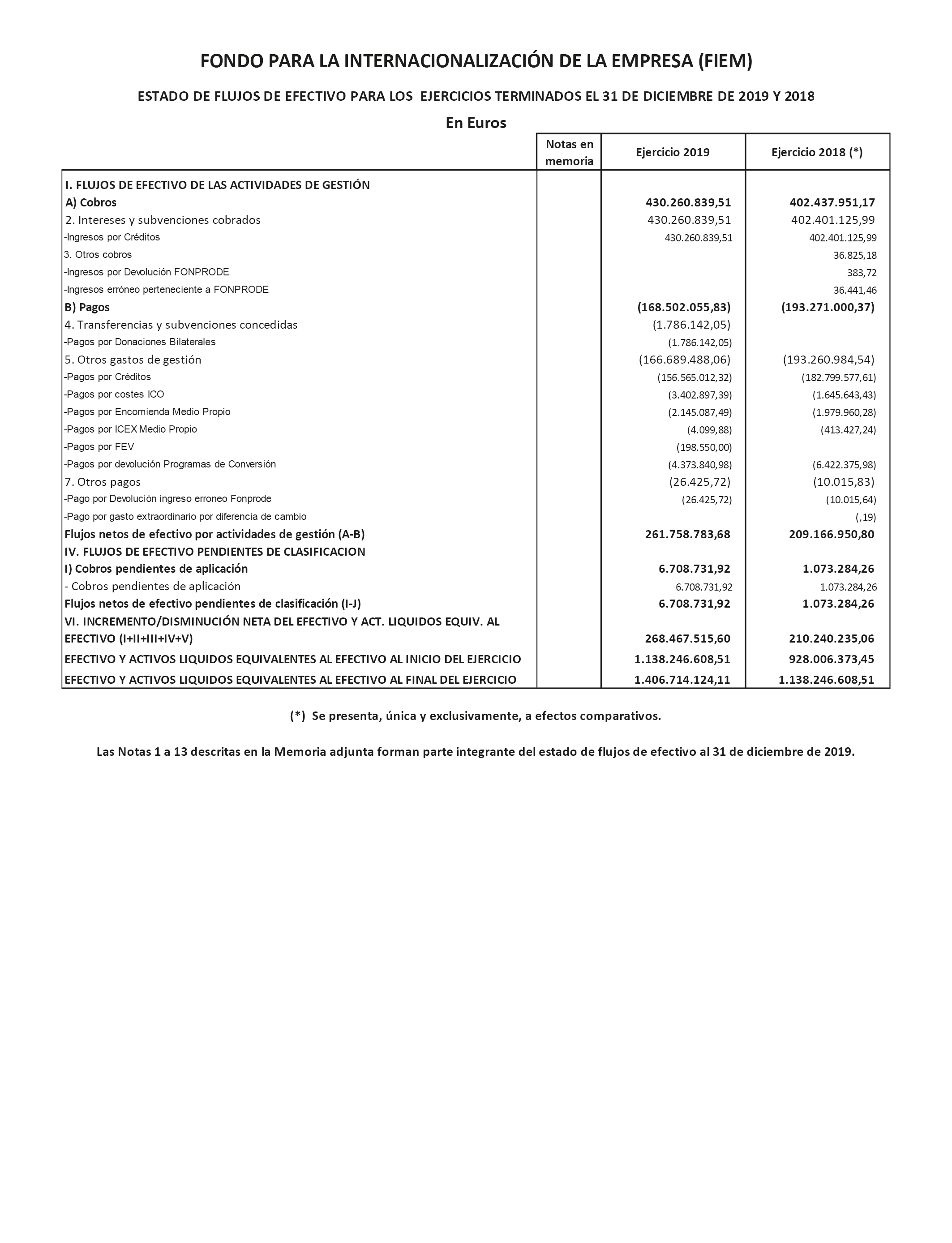 FONDO PARA LA INTERNACIONALIZACIÓN DE LA EMPRESA (FIEM)

ESTADO DE FLUJOS DE EFECTIVO PARA LOS EJERCICIOS TERMINADOS EL 31 DE DICIEMBRE DE 2019 Y 2018

En Euros

| | Notas en memoria | Ejercicio 2019 | Ejercicio 2018 (*) |
|---|---|---|---|
| I. FLUJOS DE EFECTIVO DE LAS ACTIVIDADES DE GESTIÓN | | | |
| A) Cobros | | 430.260.839,51 | 402.437.951,17 |
| 2. Intereses y subvenciones cobrados | | 430.260.839,51 | 402.401.125,99 |
| -Ingresos por Créditos | | 430.260.839,51 | 402.401.125,99 |
| 3. Otros cobros | | | 36.825,18 |
| -Ingresos por Devolución FONPRODE | | | 383,72 |
| -Ingresos erróneo perteneciente a FONPRODE | | | 36.441,46 |
| B) Pagos | | (168.502.055,83) | (193.271.000,37) |
| 4. Transferencias y subvenciones concedidas | | (1.786.142,05) | |
| -Pagos por Donaciones Bilaterales | | (1.786.142,05) | |
| 5. Otros gastos de gestión | | (166.689.488,06) | (193.260.984,54) |
| -Pagos por Créditos | | (156.565.012,32) | (182.799.577,61) |
| -Pagos por costes ICO | | (3.402.897,39) | (1.645.643,43) |
| -Pagos por Encomienda Medio Propio | | (2.145.087,49) | (1.979.960,28) |
| -Pagos por ICEX Medio Propio | | (4.099,88) | (413.427,24) |
| -Pagos por FEV | | (198.550,00) | |
| -Pagos por devolución Programas de Conversión | | (4.373.840,98) | (6.422.375,98) |
| 7. Otros pagos | | (26.425,72) | (10.015,83) |
| -Pago por Devolución ingreso erroneo Fonprode | | (26.425,72) | (10.015,64) |
| -Pago por gasto extraordinario por diferencia de cambio | | | (,19) |
| Flujos netos de efectivo por actividades de gestión (A-B) | | 261.758.783,68 | 209.166.950,80 |
| IV. FLUJOS DE EFECTIVO PENDIENTES DE CLASIFICACION | | | |
| I) Cobros pendientes de aplicación | | 6.708.731,92 | 1.073.284,26 |
| - Cobros pendientes de aplicación | | 6.708.731,92 | 1.073.284,26 |
| Flujos netos de efectivo pendientes de clasificación (I-J) | | 6.708.731,92 | 1.073.284,26 |
| VI. INCREMENTO/DISMINUCIÓN NETA DEL EFECTIVO Y ACT. LIQUIDOS EQUIV. AL EFECTIVO (I+II+III+IV+V) | | 268.467.515,60 | 210.240.235,06 |
| EFECTIVO Y ACTIVOS LIQUIDOS EQUIVALENTES AL EFECTIVO AL INICIO DEL EJERCICIO | | 1.138.246.608,51 | 928.006.373,45 |
| EFECTIVO Y ACTIVOS LIQUIDOS EQUIVALENTES AL EFECTIVO AL FINAL DEL EJERCICIO | | 1.406.714.124,11 | 1.138.246.608,51 |

(*) Se presenta, única y exclusivamente, a efectos comparativos.

Las Notas 1 a 13 descritas en la Memoria adjunta forman parte integrante del estado de flujos de efectivo al 31 de diciembre de 2019.